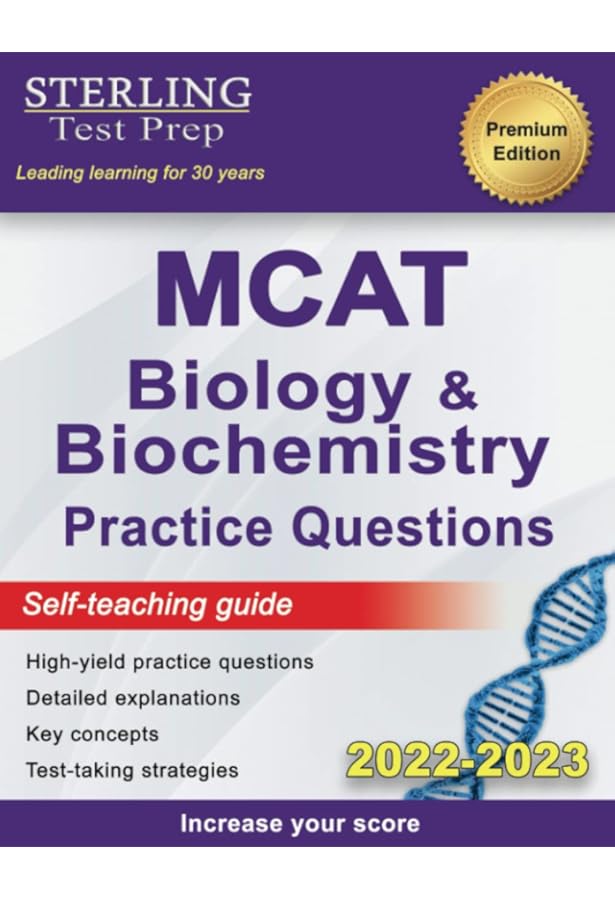 STERLING
Test Prep
Leading learning for 30 years

Premium
Edition

MCAT
Biology &
Biochemistry
Practice Questions

Self-teaching guide

High-yield practice questions
Detailed explanations
Key concepts
Test-taking strategies

2022-2023

Increase your score